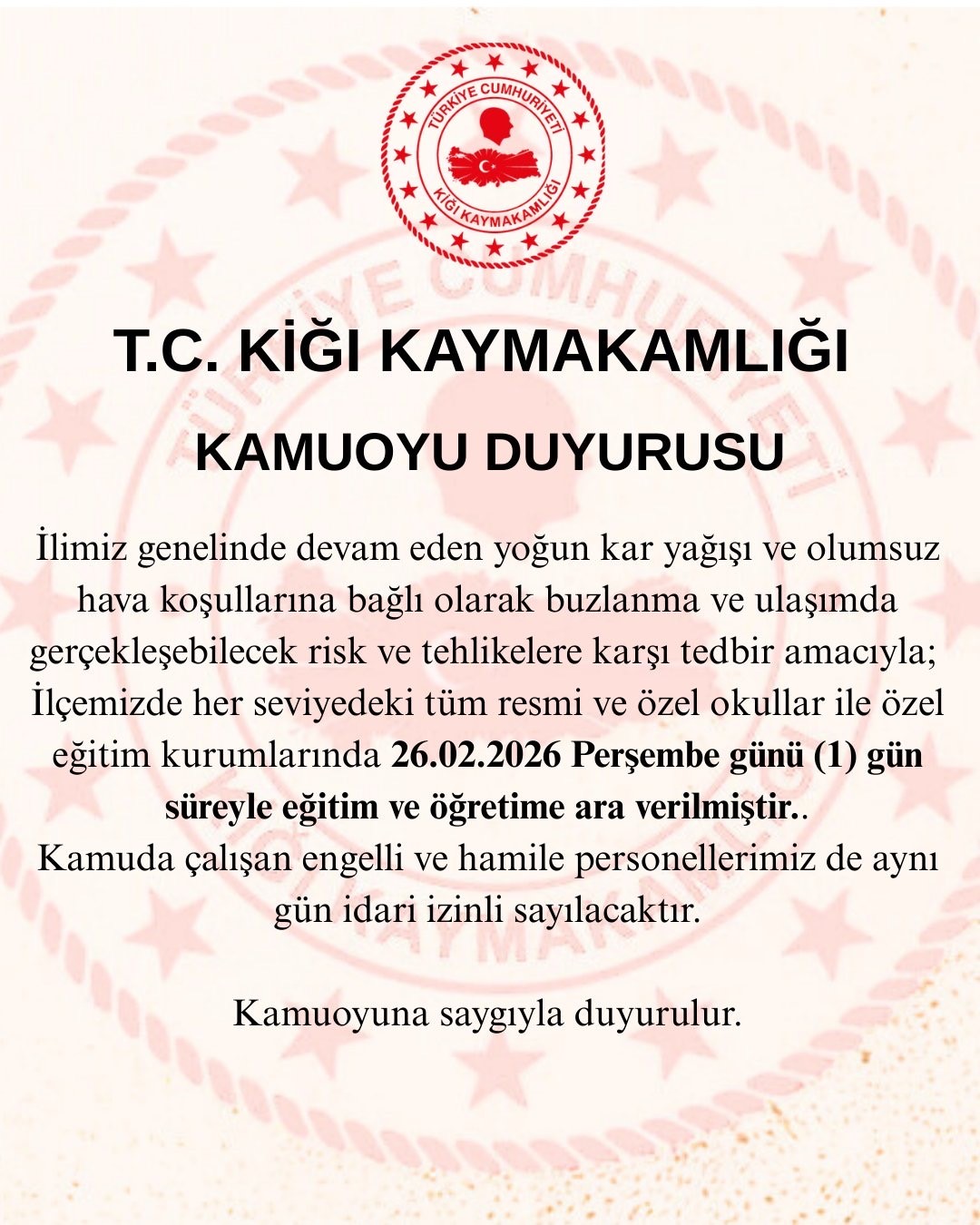 TÜRKİYE CUMHURİYETİ
KİĞI KAYMAKAMLIĞI

T.C. KİĞI KAYMAKAMLIĞI

KAMUOYU DUYURUSU

İlimiz genelinde devam eden yoğun kar yağışı ve olumsuz hava koşullarına bağlı olarak buzlanma ve ulaşımda gerçekleşebilecek risk ve tehlikelere karşı tedbir amacıyla; İlçemizde her seviyedeki tüm resmi ve özel okullar ile özel eğitim kurumlarında 26.02.2026 Perşembe günü (1) gün süreyle eğitim ve öğretime ara verilmiştir..
Kamuda çalışan engelli ve hamile personellerimiz de aynı gün idari izinli sayılacaktır.

Kamuoyuna saygıyla duyurulur.